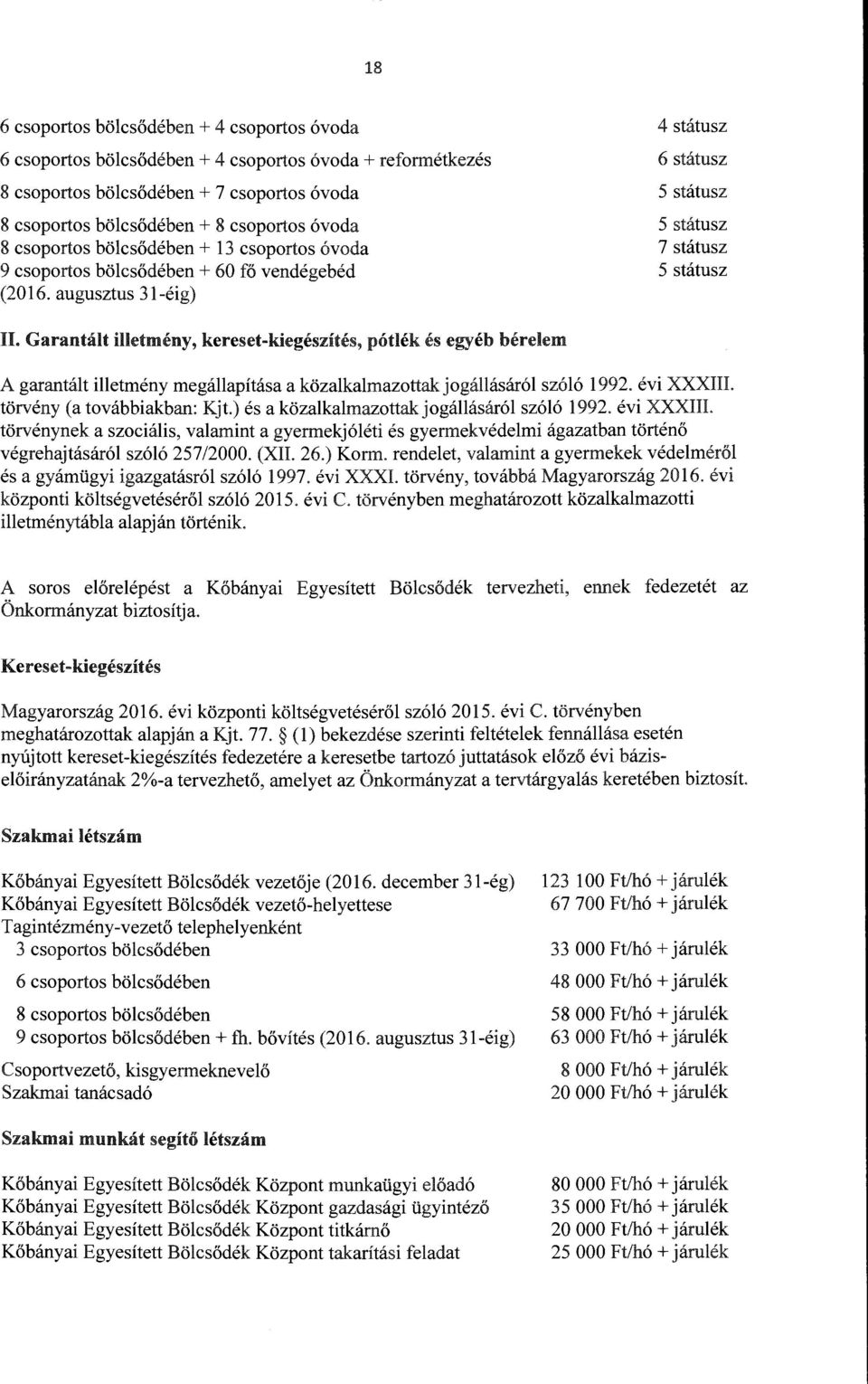 18

6 csoportos bölcsődében + 4 csoportos óvoda 4 státusz
6 csoportos bölcsődében + 4 csoportos óvoda + reformétkezés 6 státusz
8 csoportos bölcsődében + 7 csoportos óvoda 5 státusz
8 csoportos bölcsődében + 8 csoportos óvoda 5 státusz
8 csoportos bölcsődében + 13 csoportos óvoda 7 státusz
9 csoportos bölcsődében + 60 fő vendégebéd (2016. augusztus 31-éig) 5 státusz

II. Garantált illetmény, kereset-kiegészítés, pótlék és egyéb bérelem

A garantált illetmény megállapítása a közalkalmazottak jogállásáról szóló 1992. évi XXXIII. törvény (a továbbiakban: Kjt.) és a közalkalmazottak jogállásáról szóló 1992. évi XXXIII. törvénynek a szociális, valamint a gyermekjóléti és gyermekvédelmi ágazatban történő végrehajtásáról szóló 257/2000. (XII. 26.) Korm. rendelet, valamint a gyermekek védelméről és a gyámügyi igazgatásról szóló 1997. évi XXXI. törvény, továbbá Magyarország 2016. évi központi költségvetéséről szóló 2015. évi C. törvényben meghatározott közalkalmazotti illetménytábla alapján történik.

A soros előrelépést a Kőbányai Egyesített Bölcsődék tervezheti, ennek fedezetét az Önkormányzat biztosítja.

Kereset-kiegészítés

Magyarország 2016. évi központi költségvetéséről szóló 2015. évi C. törvényben meghatározottak alapján a Kjt. 77. § (1) bekezdése szerinti feltételek fennállása esetén nyújtott kereset-kiegészítés fedezetére a keresetbe tartozó juttatások előző évi bázis-előirányzatának 2%-a tervezhető, amelyet az Önkormányzat a tervtárgyalás keretében biztosít.

Szakmai létszám

Kőbányai Egyesített Bölcsődék vezetője (2016. december 31-ég) 123 100 Ft/hó + járulék
Kőbányai Egyesített Bölcsődék vezető-helyettese 67 700 Ft/hó + járulék
Tagintézmény-vezető telephelyenként
3 csoportos bölcsődében 33 000 Ft/hó + járulék
6 csoportos bölcsődében 48 000 Ft/hó + járulék
8 csoportos bölcsődében 58 000 Ft/hó + járulék
9 csoportos bölcsődében + fh. bővítés (2016. augusztus 31-éig) 63 000 Ft/hó + járulék
Csoportvezető, kisgyermeknevelő 8 000 Ft/hó + járulék
Szakmai tanácsadó 20 000 Ft/hó + járulék

Szakmai munkát segítő létszám

Kőbányai Egyesített Bölcsődék Központ munkaügyi előadó 80 000 Ft/hó + járulék
Kőbányai Egyesített Bölcsődék Központ gazdasági ügyintéző 35 000 Ft/hó + járulék
Kőbányai Egyesített Bölcsődék Központ titkárnő 20 000 Ft/hó + járulék
Kőbányai Egyesített Bölcsődék Központ takarítási feladat 25 000 Ft/hó + járulék